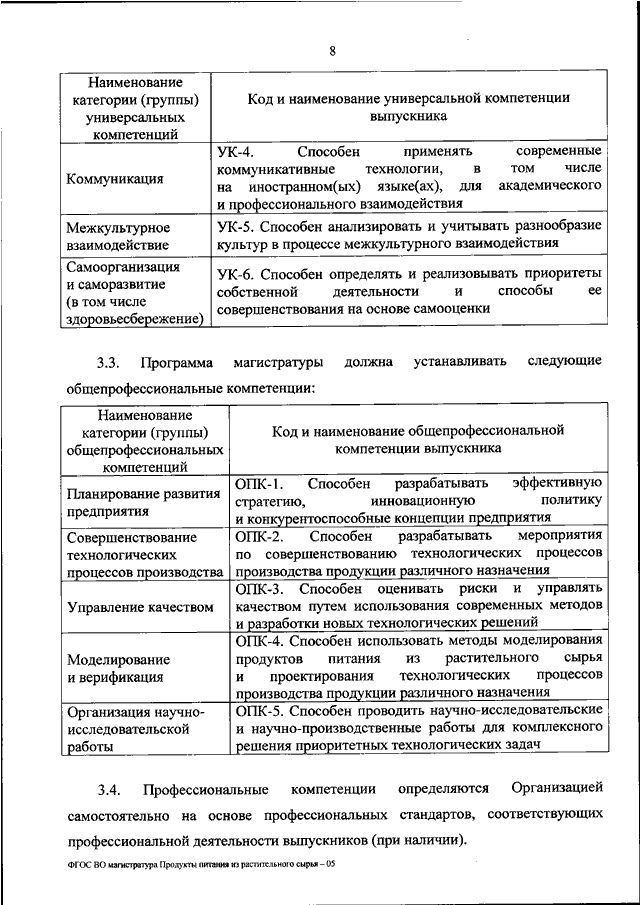 8

| Наименование категории (группы) универсальных компетенций | Код и наименование универсальной компетенции выпускника |
|---|---|
| Коммуникация | УК-4. Способен применять современные коммуникативные технологии, в том числе на иностранном(ых) языке(ах), для академического и профессионального взаимодействия |
| Межкультурное взаимодействие | УК-5. Способен анализировать и учитывать разнообразие культур в процессе межкультурного взаимодействия |
| Самоорганизация и саморазвитие (в том числе здоровьесбережение) | УК-6. Способен определять и реализовывать приоритеты собственной деятельности и способы ее совершенствования на основе самооценки |

3.3. Программа магистратуры должна устанавливать следующие общепрофессиональные компетенции:

| Наименование категории (группы) общепрофессиональных компетенций | Код и наименование общепрофессиональной компетенции выпускника |
|---|---|
| Планирование развития предприятия | ОПК-1. Способен разрабатывать эффективную стратегию, инновационную политику и конкурентоспособные концепции предприятия |
| Совершенствование технологических процессов производства | ОПК-2. Способен разрабатывать мероприятия по совершенствованию технологических процессов производства продукции различного назначения |
| Управление качеством | ОПК-3. Способен оценивать риски и управлять качеством путем использования современных методов и разработки новых технологических решений |
| Моделирование и верификация | ОПК-4. Способен использовать методы моделирования продуктов питания из растительного сырья и проектирования технологических процессов производства продукции различного назначения |
| Организация научно-исследовательской работы | ОПК-5. Способен проводить научно-исследовательские и научно-производственные работы для комплексного решения приоритетных технологических задач |

3.4. Профессиональные компетенции определяются Организацией самостоятельно на основе профессиональных стандартов, соответствующих профессиональной деятельности выпускников (при наличии).

ФГОС ВО магистратура Продукты питания из растительного сырья – 05